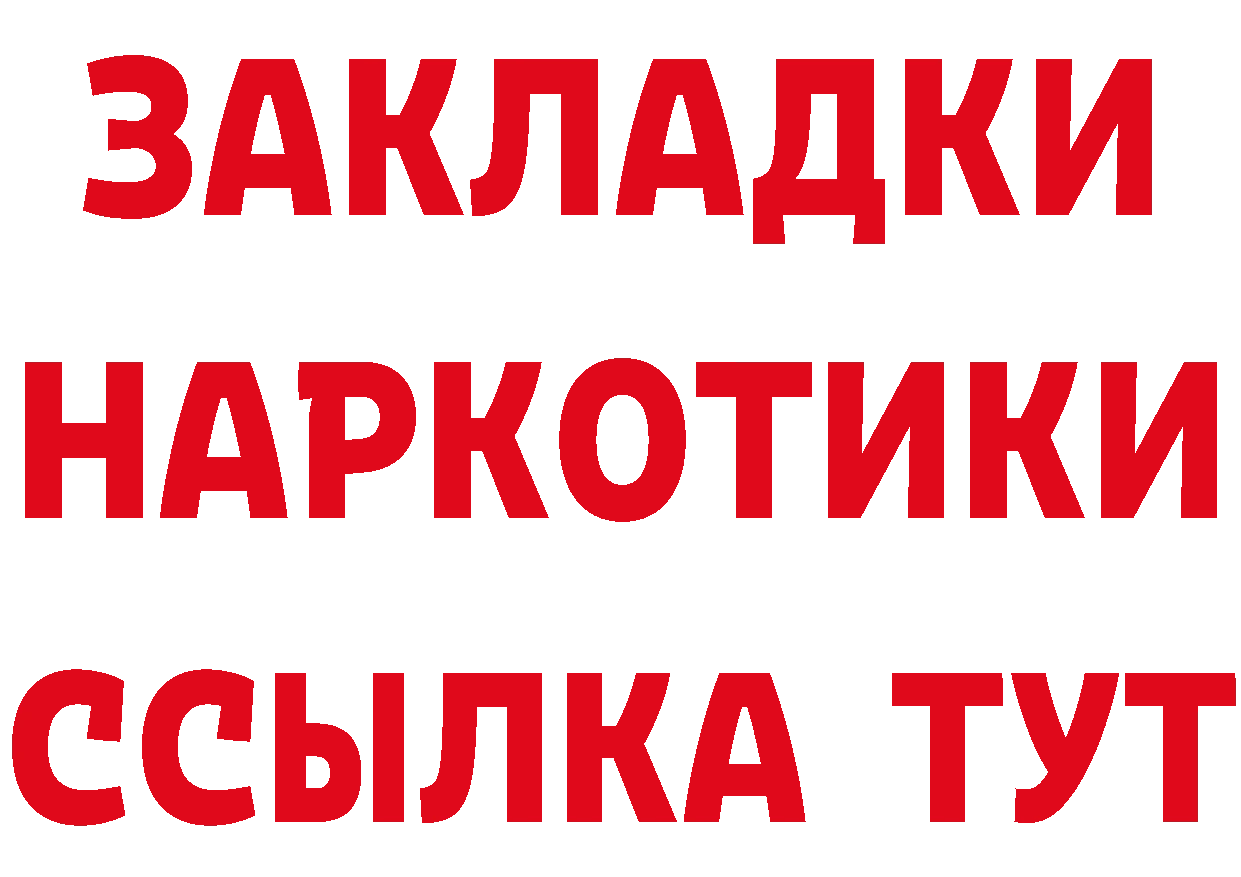 ЗАКЛАДКИ
НАРКОТИКИ
ССЫЛКА ТУТ